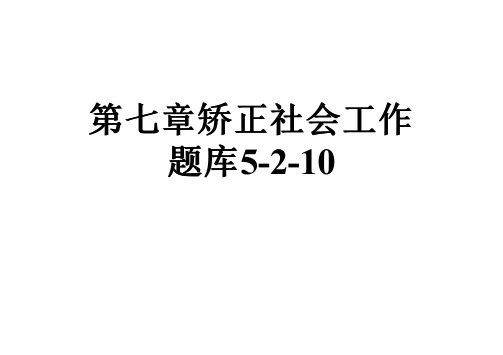 第七章矫正社会工作题库5-2-10